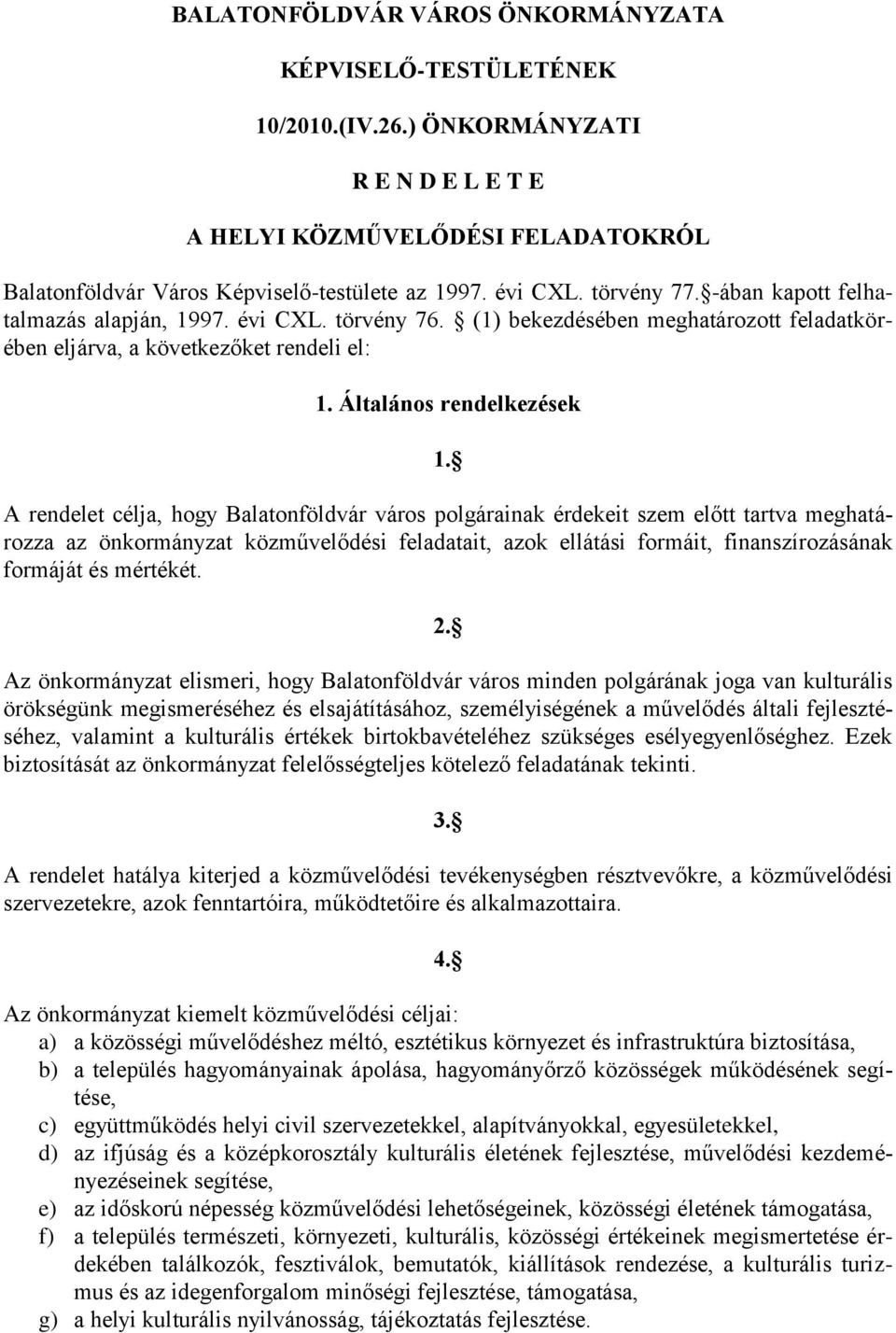 BALATONFÖLDVÁR VÁROS ÖNKORMÁNYZATA

KÉPVISELŐ-TESTÜLETÉNEK

10/2010.(IV.26.) ÖNKORMÁNYZATI

R E N D E L E T E

A HELYI KÖZMŰVELŐDÉSI FELADATOKRÓL

Balatonföldvár Város Képviselő-testülete az 1997. évi CXL. törvény 77.§-ában kapott felhatalmazás alapján, 1997. évi CXL. törvény 76. § (1) bekezdésében meghatározott feladatkörében eljárva, a következőket rendeli el:

1. Általános rendelkezések

1.§

A rendelet célja, hogy Balatonföldvár város polgárainak érdekeit szem előtt tartva meghatározza az önkormányzat közművelődési feladatait, azok ellátási formáit, finanszírozásának formáját és mértékét.

2.§

Az önkormányzat elismeri, hogy Balatonföldvár város minden polgárának joga van kulturális örökségünk megismeréséhez és elsajátításához, személyiségének a művelődés általi fejlesztéséhez, valamint a kulturális értékek birtokbavételéhez szükséges esélyegyenlőséghez. Ezek biztosítását az önkormányzat felelősségteljes kötelező feladatának tekinti.

3.§

A rendelet hatálya kiterjed a közművelődési tevékenységben résztvevőkre, a közművelődési szervezetekre, azok fenntartóira, működtetőire és alkalmazottaira.

4.§

Az önkormányzat kiemelt közművelődési céljai:
a) a közösségi művelődéshez méltó, esztétikus környezet és infrastruktúra biztosítása,
b) a település hagyományainak ápolása, hagyományőrző közösségek működésének segítése,
c) együttműködés helyi civil szervezetekkel, alapítványokkal, egyesületekkel,
d) az ifjúság és a középkorosztály kulturális életének fejlesztése, művelődési kezdeményezéseinek segítése,
e) az időskorú népesség közművelődési lehetőségeinek, közösségi életének támogatása,
f) a település természeti, környezeti, kulturális, közösségi értékeinek megismertetése érdekében találkozók, fesztiválok, bemutatók, kiállítások rendezése, a kulturális turizmus és az idegenforgalom minőségi fejlesztése, támogatása,
g) a helyi kulturális nyilvánosság, tájékoztatás fejlesztése.